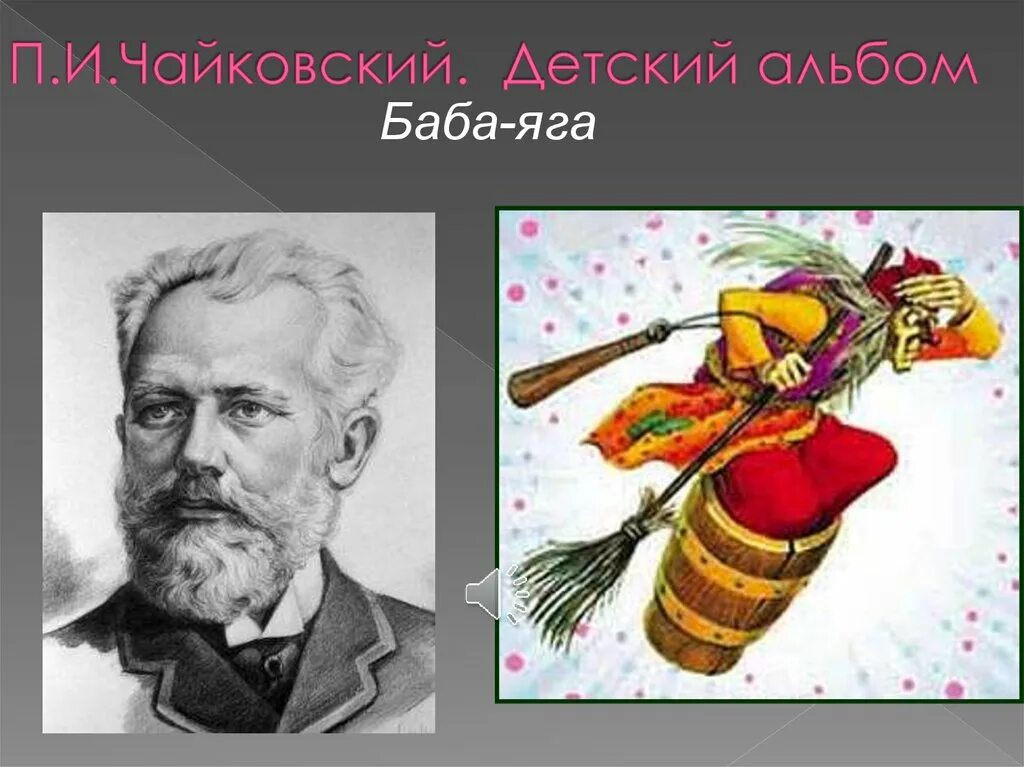 П.И.Чайковский. Детский альбом
Баба-яга